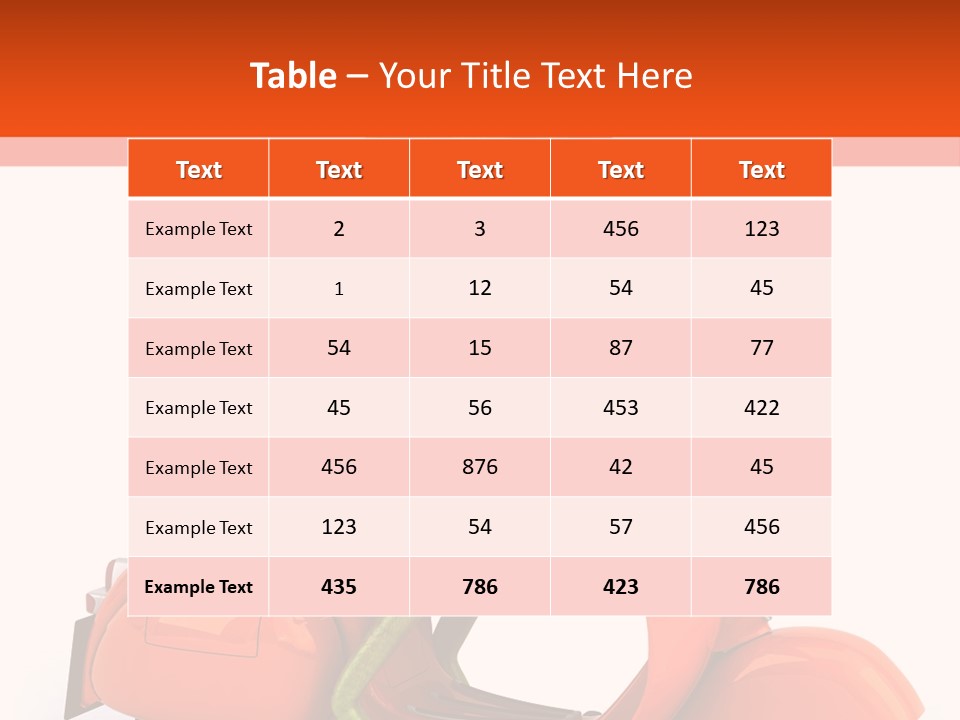 Table – Your Title Text Here

| Text | Text | Text | Text | Text |
|---|---|---|---|---|
| Example Text | 2 | 3 | 456 | 123 |
| Example Text | 1 | 12 | 54 | 45 |
| Example Text | 54 | 15 | 87 | 77 |
| Example Text | 45 | 56 | 453 | 422 |
| Example Text | 456 | 876 | 42 | 45 |
| Example Text | 123 | 54 | 57 | 456 |
| Example Text | 435 | 786 | 423 | 786 |